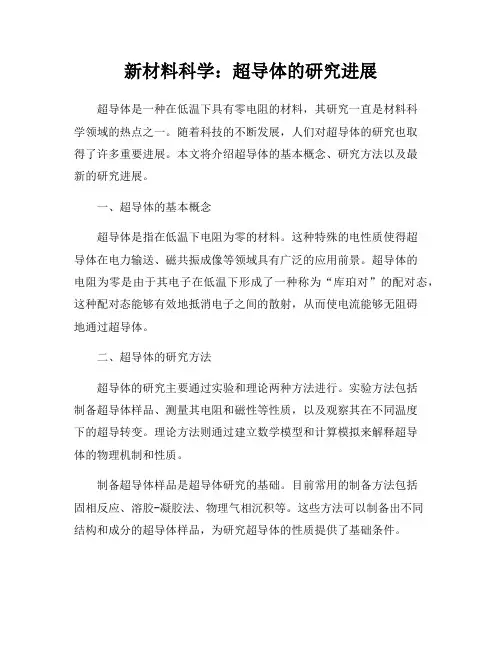 新材料科学：超导体的研究进展

超导体是一种在低温下具有零电阻的材料，其研究一直是材料科学领域的热点之一。随着科技的不断发展，人们对超导体的研究也取得了许多重要进展。本文将介绍超导体的基本概念、研究方法以及最新的研究进展。

一、超导体的基本概念

超导体是指在低温下电阻为零的材料。这种特殊的电性质使得超导体在电力输送、磁共振成像等领域具有广泛的应用前景。超导体的电阻为零是由于其电子在低温下形成了一种称为“库珀对”的配对态，这种配对态能够有效地抵消电子之间的散射，从而使电流能够无阻碍地通过超导体。

二、超导体的研究方法

超导体的研究主要通过实验和理论两种方法进行。实验方法包括制备超导体样品、测量其电阻和磁性等性质，以及观察其在不同温度下的超导转变。理论方法则通过建立数学模型和计算模拟来解释超导体的物理机制和性质。

制备超导体样品是超导体研究的基础。目前常用的制备方法包括固相反应、溶胶-凝胶法、物理气相沉积等。这些方法可以制备出不同结构和成分的超导体样品，为研究超导体的性质提供了基础条件。